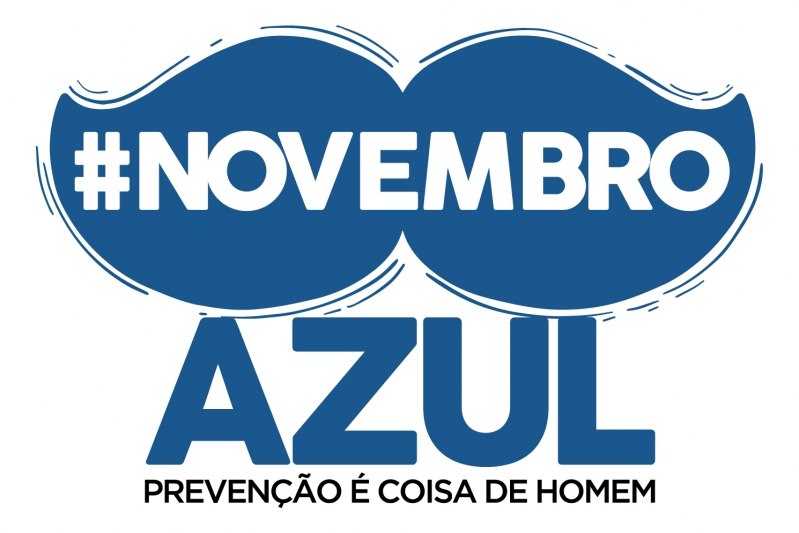 #NOVEMBRO
AZUL
PREVENÇÃO É COISA DE HOMEM